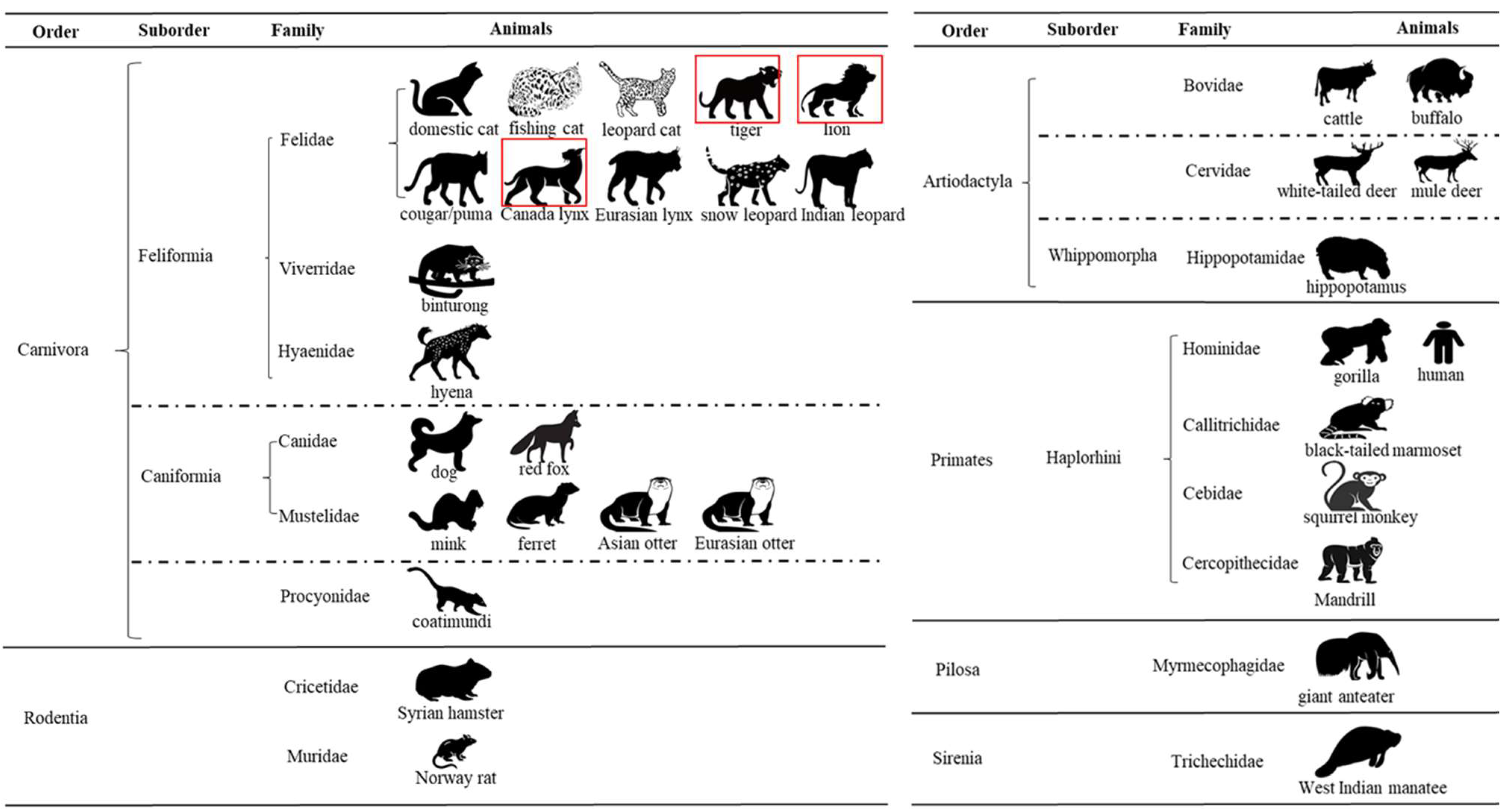 | Order | Suborder | Family | Animals |
|---|---|---|---|
| Carnivora | Feliformia | Felidae | domestic cat, fishing cat, leopard cat, tiger, lion, cougar/puma, Canada lynx, Eurasian lynx, snow leopard, Indian leopard |
| | | Viverridae | binturong |
| | | Hyaenidae | hyena |
| | Caniformia | Canidae | dog, red fox |
| | | Mustelidae | mink, ferret, Asian otter, Eurasian otter |
| | | Procyonidae | coatimundi |
| Rodentia | | Cricetidae | Syrian hamster |
| | | Muridae | Norway rat |

| Order | Suborder | Family | Animals |
|---|---|---|---|
| Artiodactyla | | Bovidae | cattle, buffalo |
| | | Cervidae | white-tailed deer, mule deer |
| | Whippomorpha | Hippopotamidae | hippopotamus |
| Primates | Haplorhini | Hominidae | gorilla, human |
| | | Callitrichidae | black-tailed marmoset |
| | | Cebidae | squirrel monkey |
| | | Cercopithecidae | Mandrill |
| Pilosa | | Myrmecophagidae | giant anteater |
| Sirenia | | Trichechidae | West Indian manatee |